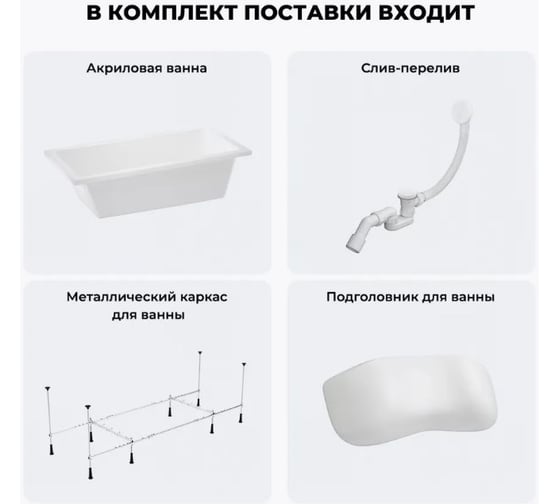 В КОМПЛЕКТ ПОСТАВКИ ВХОДИТ

Акриловая ванна

Слив-перелив

Металлический каркас для ванны

Подголовник для ванны